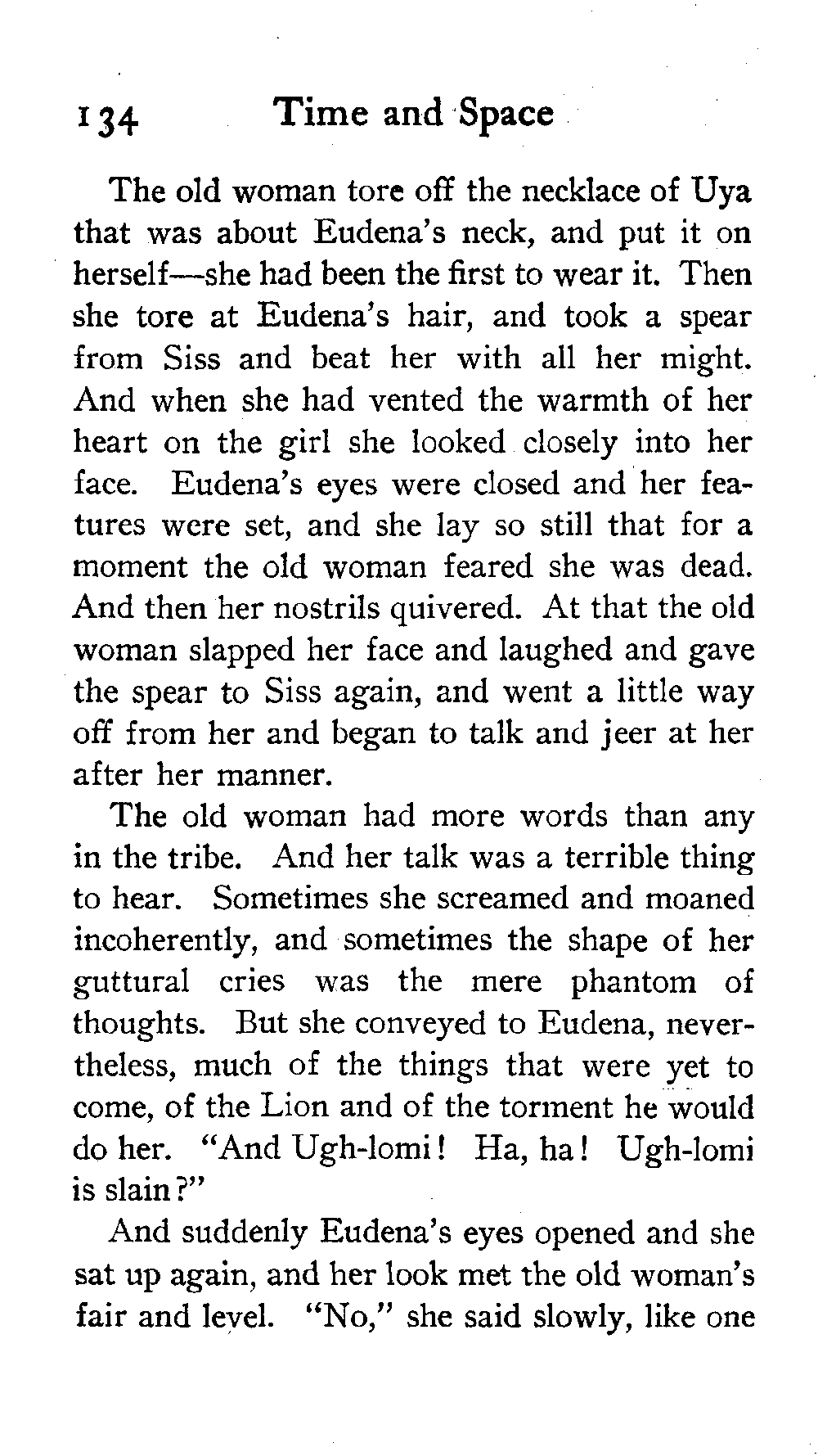 134 Time and Space

The old woman tore off the necklace of Uya that was about Eudena's neck, and put it on herself—she had been the first to wear it. Then she tore at Eudena's hair, and took a spear from Siss and beat her with all her might. And when she had vented the warmth of her heart on the girl she looked closely into her face. Eudena's eyes were closed and her features were set, and she lay so still that for a moment the old woman feared she was dead. And then her nostrils quivered. At that the old woman slapped her face and laughed and gave the spear to Siss again, and went a little way off from her and began to talk and jeer at her after her manner.

The old woman had more words than any in the tribe. And her talk was a terrible thing to hear. Sometimes she screamed and moaned incoherently, and sometimes the shape of her guttural cries was the mere phantom of thoughts. But she conveyed to Eudena, nevertheless, much of the things that were yet to come, of the Lion and of the torment he would do her. "And Ugh-lomi! Ha, ha! Ugh-lomi is slain?"

And suddenly Eudena's eyes opened and she sat up again, and her look met the old woman's fair and level. "No," she said slowly, like one